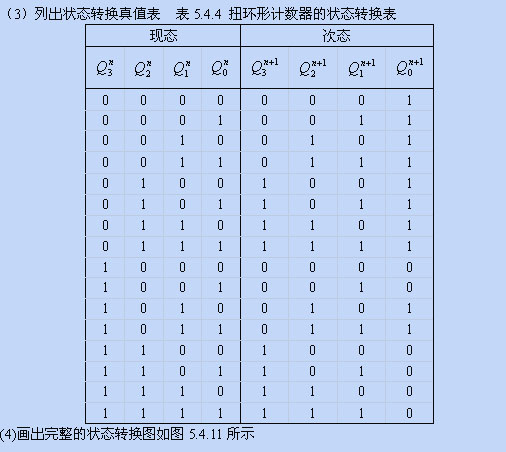 （3）列出状态转换真值表　表 5.4.4 扭环形计数器的状态转换表

| 现态 | | | | 次态 | | | |
|---|---|---|---|---|---|---|---|
| $Q_3^n$ | $Q_2^n$ | $Q_1^n$ | $Q_0^n$ | $Q_3^{n+1}$ | $Q_2^{n+1}$ | $Q_1^{n+1}$ | $Q_0^{n+1}$ |
| 0 | 0 | 0 | 0 | 0 | 0 | 0 | 1 |
| 0 | 0 | 0 | 1 | 0 | 0 | 1 | 1 |
| 0 | 0 | 1 | 0 | 0 | 1 | 0 | 1 |
| 0 | 0 | 1 | 1 | 0 | 1 | 1 | 1 |
| 0 | 1 | 0 | 0 | 1 | 0 | 0 | 1 |
| 0 | 1 | 0 | 1 | 1 | 0 | 1 | 1 |
| 0 | 1 | 1 | 0 | 1 | 1 | 0 | 1 |
| 0 | 1 | 1 | 1 | 1 | 1 | 1 | 1 |
| 1 | 0 | 0 | 0 | 0 | 0 | 0 | 0 |
| 1 | 0 | 0 | 1 | 0 | 0 | 1 | 0 |
| 1 | 0 | 1 | 0 | 0 | 1 | 0 | 1 |
| 1 | 0 | 1 | 1 | 0 | 1 | 1 | 1 |
| 1 | 1 | 0 | 0 | 1 | 0 | 0 | 0 |
| 1 | 1 | 0 | 1 | 1 | 0 | 1 | 0 |
| 1 | 1 | 1 | 0 | 1 | 1 | 0 | 0 |
| 1 | 1 | 1 | 1 | 1 | 1 | 1 | 0 |

(4)画出完整的状态转换图如图 5.4.11 所示